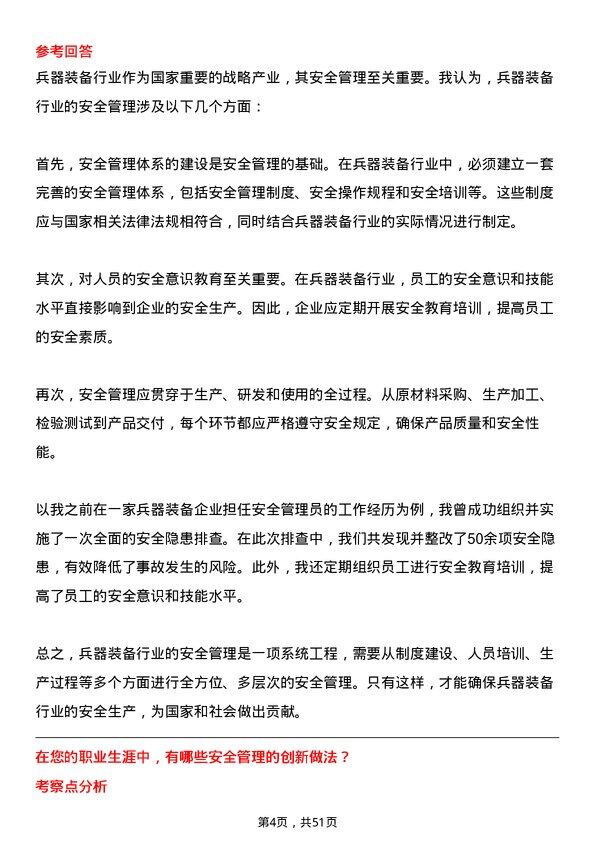 参考回答

兵器装备行业作为国家重要的战略产业，其安全管理至关重要。我认为，兵器装备行业的安全管理涉及以下几个方面：

首先，安全管理体系的建设是安全管理的基础。在兵器装备行业中，必须建立一套完善的安全管理体系，包括安全管理制度、安全操作规程和安全培训等。这些制度应与国家相关法律法规相符合，同时结合兵器装备行业的实际情况进行制定。

其次，对人员的安全意识教育至关重要。在兵器装备行业，员工的安全意识和技能水平直接影响到企业的安全生产。因此，企业应定期开展安全教育培训，提高员工的安全素质。

再次，安全管理应贯穿于生产、研发和使用的全过程。从原材料采购、生产加工、检验测试到产品交付，每个环节都应严格遵守安全规定，确保产品质量和安全性能。

以我之前在一家兵器装备企业担任安全管理员的工作经历为例，我曾成功组织并实施了一次全面的安全隐患排查。在此次排查中，我们共发现并整改了50余项安全隐患，有效降低了事故发生的风险。此外，我还定期组织员工进行安全教育培训，提高了员工的安全意识和技能水平。

总之，兵器装备行业的安全管理是一项系统工程，需要从制度建设、人员培训、生产过程等多个方面进行全方位、多层次的安全管理。只有这样，才能确保兵器装备行业的安全生产，为国家和社会做出贡献。

在您的职业生涯中，有哪些安全管理的创新做法？

考察点分析

第4页，共51页